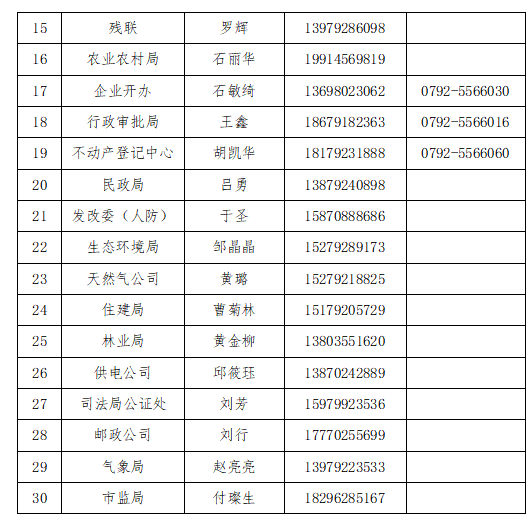 | 15 | 残联 | 罗辉 | 13979286098 | |
|---|---|---|---|---|
| 16 | 农业农村局 | 石丽华 | 19914569819 | |
| 17 | 企业开办 | 石敏绮 | 13698023062 | 0792-5566030 |
| 18 | 行政审批局 | 王鑫 | 18679182363 | 0792-5566016 |
| 19 | 不动产登记中心 | 胡凯华 | 18179231888 | 0792-5566060 |
| 20 | 民政局 | 吕勇 | 13879240898 | |
| 21 | 发改委（人防） | 于圣 | 15870888686 | |
| 22 | 生态环境局 | 邹晶晶 | 15279289173 | |
| 23 | 天然气公司 | 黄璐 | 15279218825 | |
| 24 | 住建局 | 曹菊林 | 15179205729 | |
| 25 | 林业局 | 黄金柳 | 13803551620 | |
| 26 | 供电公司 | 邱筱珏 | 13870242889 | |
| 27 | 司法局公证处 | 刘芳 | 15979923536 | |
| 28 | 邮政公司 | 刘行 | 17770255699 | |
| 29 | 气象局 | 赵亮亮 | 13979223533 | |
| 30 | 市监局 | 付璨生 | 18296285167 | |